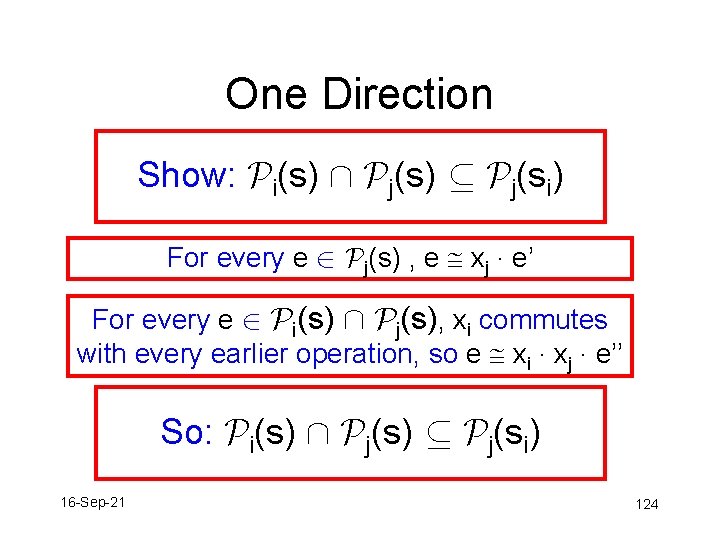 One Direction

Show: $\mathcal{P}_i(s) \cap \mathcal{P}_j(s) \subseteq \mathcal{P}_j(s_i)$

For every $e \in \mathcal{P}_j(s)$ , $e \cong x_j \cdot e'$

For every $e \in \mathcal{P}_i(s) \cap \mathcal{P}_j(s)$, $x_i$ commutes with every earlier operation, so $e \cong x_i \cdot x_j \cdot e''$

So: $\mathcal{P}_i(s) \cap \mathcal{P}_j(s) \subseteq \mathcal{P}_j(s_i)$

16-Sep-21

124